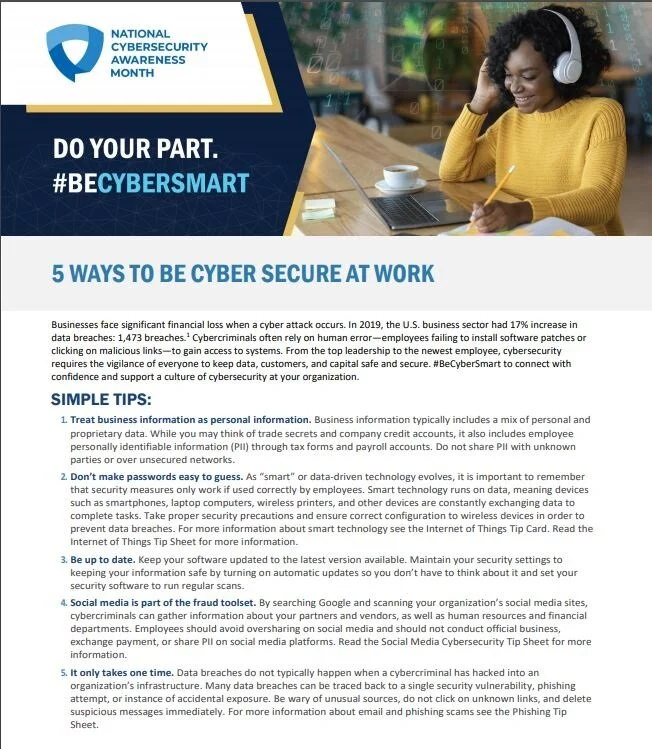 NATIONAL CYBERSECURITY AWARENESS MONTH

DO YOUR PART. #BECYBERSMART

5 WAYS TO BE CYBER SECURE AT WORK

Businesses face significant financial loss when a cyber attack occurs. In 2019, the U.S. business sector had 17% increase in data breaches: 1,473 breaches.$^1$ Cybercriminals often rely on human error—employees failing to install software patches or clicking on malicious links—to gain access to systems. From the top leadership to the newest employee, cybersecurity requires the vigilance of everyone to keep data, customers, and capital safe and secure. #BeCyberSmart to connect with confidence and support a culture of cybersecurity at your organization.

SIMPLE TIPS:

1. Treat business information as personal information. Business information typically includes a mix of personal and proprietary data. While you may think of trade secrets and company credit accounts, it also includes employee personally identifiable information (PII) through tax forms and payroll accounts. Do not share PII with unknown parties or over unsecured networks.

2. Don't make passwords easy to guess. As "smart" or data-driven technology evolves, it is important to remember that security measures only work if used correctly by employees. Smart technology runs on data, meaning devices such as smartphones, laptop computers, wireless printers, and other devices are constantly exchanging data to complete tasks. Take proper security precautions and ensure correct configuration to wireless devices in order to prevent data breaches. For more information about smart technology see the Internet of Things Tip Card. Read the Internet of Things Tip Sheet for more information.

3. Be up to date. Keep your software updated to the latest version available. Maintain your security settings to keeping your information safe by turning on automatic updates so you don't have to think about it and set your security software to run regular scans.

4. Social media is part of the fraud toolset. By searching Google and scanning your organization's social media sites, cybercriminals can gather information about your partners and vendors, as well as human resources and financial departments. Employees should avoid oversharing on social media and should not conduct official business, exchange payment, or share PII on social media platforms. Read the Social Media Cybersecurity Tip Sheet for more information.

5. It only takes one time. Data breaches do not typically happen when a cybercriminal has hacked into an organization's infrastructure. Many data breaches can be traced back to a single security vulnerability, phishing attempt, or instance of accidental exposure. Be wary of unusual sources, do not click on unknown links, and delete suspicious messages immediately. For more information about email and phishing scams see the Phishing Tip Sheet.